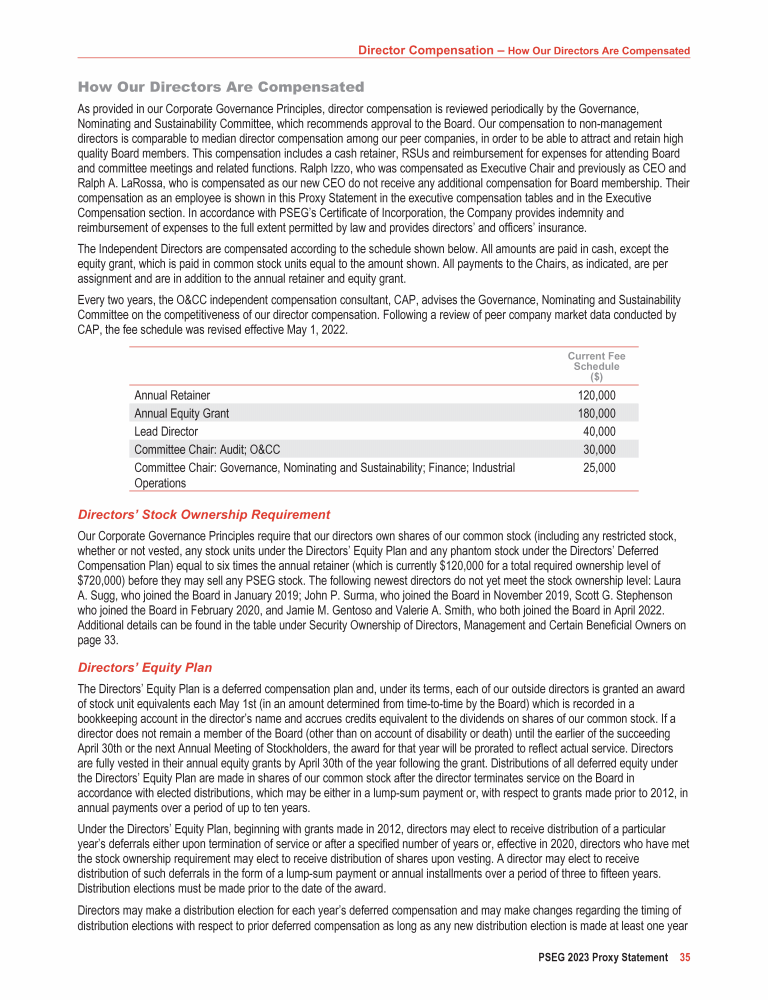 Director Compensation – How Our Directors Are Compensated

How Our Directors Are Compensated

As provided in our Corporate Governance Principles, director compensation is reviewed periodically by the Governance, Nominating and Sustainability Committee, which recommends approval to the Board. Our compensation to non-management directors is comparable to median director compensation among our peer companies, in order to be able to attract and retain high quality Board members. This compensation includes a cash retainer, RSUs and reimbursement for expenses for attending Board and committee meetings and related functions. Ralph Izzo, who was compensated as Executive Chair and previously as CEO and Ralph A. LaRossa, who is compensated as our new CEO do not receive any additional compensation for Board membership. Their compensation as an employee is shown in this Proxy Statement in the executive compensation tables and in the Executive Compensation section. In accordance with PSEG's Certificate of Incorporation, the Company provides indemnity and reimbursement of expenses to the full extent permitted by law and provides directors' and officers' insurance.

The Independent Directors are compensated according to the schedule shown below. All amounts are paid in cash, except the equity grant, which is paid in common stock units equal to the amount shown. All payments to the Chairs, as indicated, are per assignment and are in addition to the annual retainer and equity grant.

Every two years, the O&CC independent compensation consultant, CAP, advises the Governance, Nominating and Sustainability Committee on the competitiveness of our director compensation. Following a review of peer company market data conducted by CAP, the fee schedule was revised effective May 1, 2022.

| | Current Fee Schedule ($) |
|---|---|
| Annual Retainer | 120,000 |
| Annual Equity Grant | 180,000 |
| Lead Director | 40,000 |
| Committee Chair: Audit; O&CC | 30,000 |
| Committee Chair: Governance, Nominating and Sustainability; Finance; Industrial Operations | 25,000 |

Directors' Stock Ownership Requirement

Our Corporate Governance Principles require that our directors own shares of our common stock (including any restricted stock, whether or not vested, any stock units under the Directors' Equity Plan and any phantom stock under the Directors' Deferred Compensation Plan) equal to six times the annual retainer (which is currently $120,000 for a total required ownership level of $720,000) before they may sell any PSEG stock. The following newest directors do not yet meet the stock ownership level: Laura A. Sugg, who joined the Board in January 2019; John P. Surma, who joined the Board in November 2019, Scott G. Stephenson who joined the Board in February 2020, and Jamie M. Gentoso and Valerie A. Smith, who both joined the Board in April 2022. Additional details can be found in the table under Security Ownership of Directors, Management and Certain Beneficial Owners on page 33.

Directors' Equity Plan

The Directors' Equity Plan is a deferred compensation plan and, under its terms, each of our outside directors is granted an award of stock unit equivalents each May 1st (in an amount determined from time-to-time by the Board) which is recorded in a bookkeeping account in the director's name and accrues credits equivalent to the dividends on shares of our common stock. If a director does not remain a member of the Board (other than on account of disability or death) until the earlier of the succeeding April 30th or the next Annual Meeting of Stockholders, the award for that year will be prorated to reflect actual service. Directors are fully vested in their annual equity grants by April 30th of the year following the grant. Distributions of all deferred equity under the Directors' Equity Plan are made in shares of our common stock after the director terminates service on the Board in accordance with elected distributions, which may be either in a lump-sum payment or, with respect to grants made prior to 2012, in annual payments over a period of up to ten years.

Under the Directors' Equity Plan, beginning with grants made in 2012, directors may elect to receive distribution of a particular year's deferrals either upon termination of service or after a specified number of years or, effective in 2020, directors who have met the stock ownership requirement may elect to receive distribution of shares upon vesting. A director may elect to receive distribution of such deferrals in the form of a lump-sum payment or annual installments over a period of three to fifteen years. Distribution elections must be made prior to the date of the award.

Directors may make a distribution election for each year's deferred compensation and may make changes regarding the timing of distribution elections with respect to prior deferred compensation as long as any new distribution election is made at least one year

PSEG 2023 Proxy Statement 35